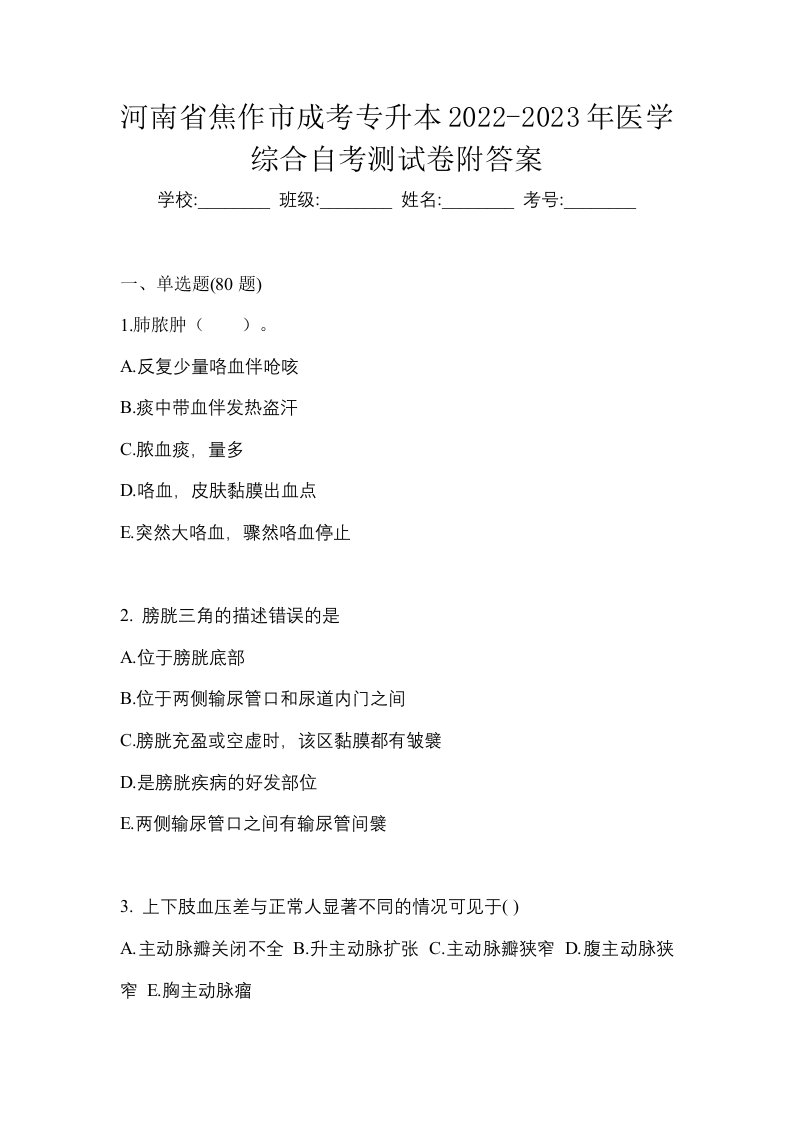 河南省焦作市成考专升本2022-2023年医学综合自考测试卷附答案

学校:________ 班级:________ 姓名:________ 考号:________

一、单选题(80 题)

1.肺脓肿（　　）。

A.反复少量咯血伴呛咳

B.痰中带血伴发热盗汗

C.脓血痰，量多

D.咯血，皮肤黏膜出血点

E.突然大咯血，骤然咯血停止

2. 膀胱三角的描述错误的是

A.位于膀胱底部

B.位于两侧输尿管口和尿道内门之间

C.膀胱充盈或空虚时，该区黏膜都有皱襞

D.是膀胱疾病的好发部位

E.两侧输尿管口之间有输尿管间襞

3. 上下肢血压差与正常人显著不同的情况可见于( )

A.主动脉瓣关闭不全 B.升主动脉扩张 C.主动脉瓣狭窄 D.腹主动脉狭窄 E.胸主动脉瘤